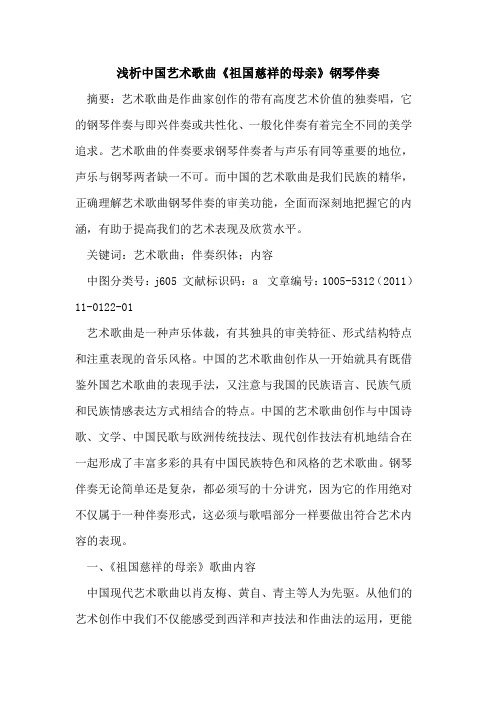 浅析中国艺术歌曲《祖国慈祥的母亲》钢琴伴奏

摘要：艺术歌曲是作曲家创作的带有高度艺术价值的独奏唱，它的钢琴伴奏与即兴伴奏或共性化、一般化伴奏有着完全不同的美学追求。艺术歌曲的伴奏要求钢琴伴奏者与声乐有同等重要的地位，声乐与钢琴两者缺一不可。而中国的艺术歌曲是我们民族的精华，正确理解艺术歌曲钢琴伴奏的审美功能，全面而深刻地把握它的内涵，有助于提高我们的艺术表现及欣赏水平。

关键词：艺术歌曲；伴奏织体；内容

中图分类号：j605 文献标识码：a 文章编号：1005-5312（2011）11-0122-01

艺术歌曲是一种声乐体裁，有其独具的审美特征、形式结构特点和注重表现的音乐风格。中国的艺术歌曲创作从一开始就具有既借鉴外国艺术歌曲的表现手法，又注意与我国的民族语言、民族气质和民族情感表达方式相结合的特点。中国的艺术歌曲创作与中国诗歌、文学、中国民歌与欧洲传统技法、现代创作技法有机地结合在一起形成了丰富多彩的具有中国民族特色和风格的艺术歌曲。钢琴伴奏无论简单还是复杂，都必须写的十分讲究，因为它的作用绝对不仅属于一种伴奏形式，这必须与歌唱部分一样要做出符合艺术内容的表现。

一、《祖国慈祥的母亲》歌曲内容

中国现代艺术歌曲以肖友梅、黄自、青主等人为先驱。从他们的艺术创作中我们不仅能感受到西洋和声技法和作曲法的运用，更能